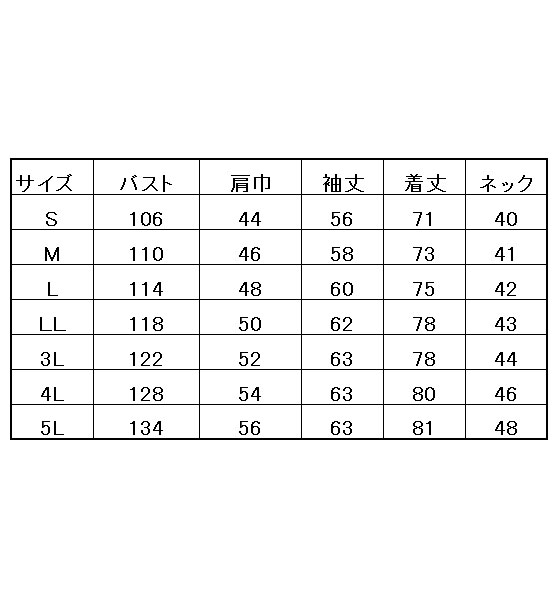 | サイズ | バスト | 肩巾 | 袖丈 | 着丈 | ネック |
|---|---|---|---|---|---|
| S | 106 | 44 | 56 | 71 | 40 |
| M | 110 | 46 | 58 | 73 | 41 |
| L | 114 | 48 | 60 | 75 | 42 |
| LL | 118 | 50 | 62 | 78 | 43 |
| 3L | 122 | 52 | 63 | 78 | 44 |
| 4L | 128 | 54 | 63 | 80 | 46 |
| 5L | 134 | 56 | 63 | 81 | 48 |